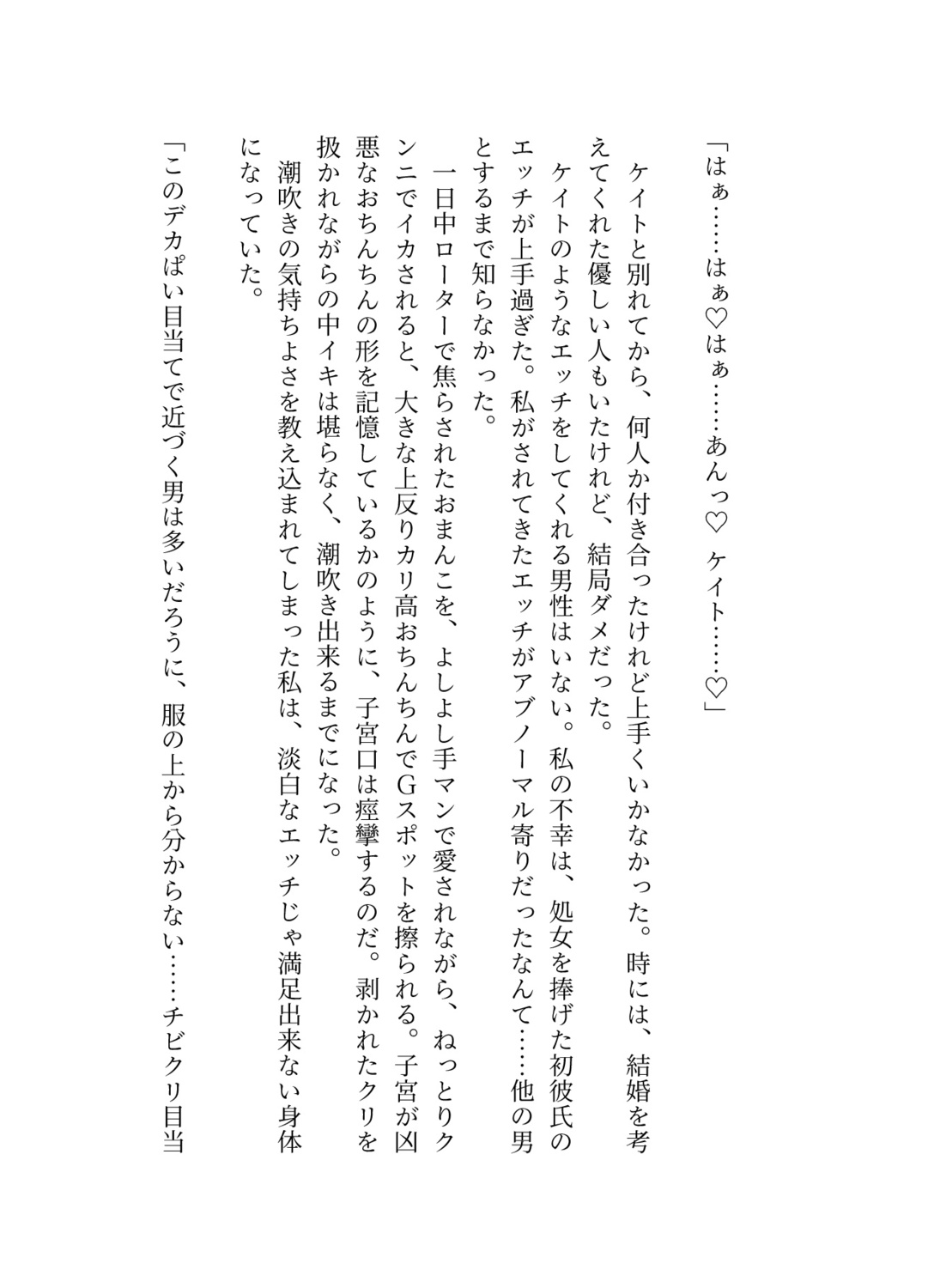 「はぁ……はぁ♡はぁ……あんっ♡　ケイト……♡」

ケイトと別れてから、何人か付き合ったけれど上手くいかなかった。時には、結婚を考えてくれた優しい人もいたけれど、結局ダメだった。

ケイトのようなエッチをしてくれる男性はいない。私の不幸は、処女を捧げた初彼氏のエッチが上手過ぎた。私がされてきたエッチがアブノーマル寄りだったなんて……他の男とするまで知らなかった。

一日中ローターで焦らされたおまんこを、よしよし手マンで愛されながら、ねっとりクンニでイカされると、大きな上反りカリ高おちんちんでGスポットを擦られる。子宮が凶悪なおちんちんの形を記憶しているかのように、子宮口は痙攣するのだ。剥かれたクリを扱かれながらの中イキは堪らなく、潮吹き出来るまでになった。

潮吹きの気持ちよさを教え込まれてしまった私は、淡白なエッチじゃ満足出来ない身体になっていた。

「このデカぱい目当てで近づく男は多いだろうに、服の上から分からない……チビクリ目当